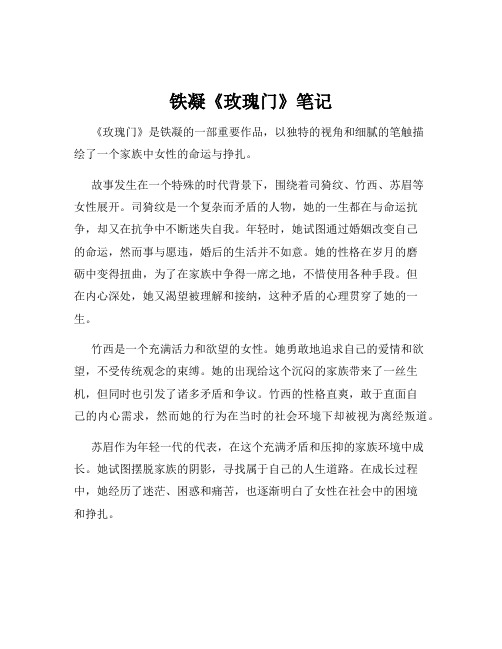 铁凝《玫瑰门》笔记

《玫瑰门》是铁凝的一部重要作品，以独特的视角和细腻的笔触描绘了一个家族中女性的命运与挣扎。

故事发生在一个特殊的时代背景下，围绕着司猗纹、竹西、苏眉等女性展开。司猗纹是一个复杂而矛盾的人物，她的一生都在与命运抗争，却又在抗争中不断迷失自我。年轻时，她试图通过婚姻改变自己的命运，然而事与愿违，婚后的生活并不如意。她的性格在岁月的磨砺中变得扭曲，为了在家族中争得一席之地，不惜使用各种手段。但在内心深处，她又渴望被理解和接纳，这种矛盾的心理贯穿了她的一生。

竹西是一个充满活力和欲望的女性。她勇敢地追求自己的爱情和欲望，不受传统观念的束缚。她的出现给这个沉闷的家族带来了一丝生机，但同时也引发了诸多矛盾和争议。竹西的性格直爽，敢于直面自己的内心需求，然而她的行为在当时的社会环境下却被视为离经叛道。

苏眉作为年轻一代的代表，在这个充满矛盾和压抑的家族环境中成长。她试图摆脱家族的阴影，寻找属于自己的人生道路。在成长过程中，她经历了迷茫、困惑和痛苦，也逐渐明白了女性在社会中的困境和挣扎。